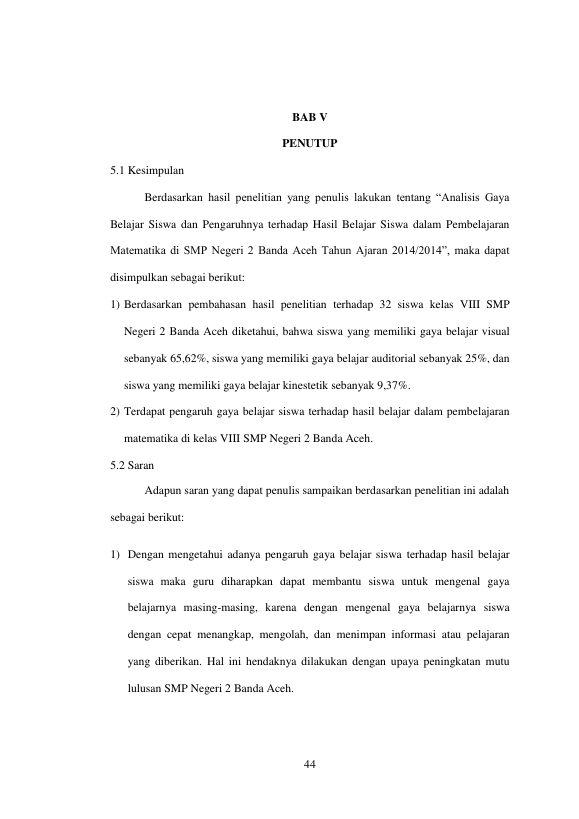 BAB V

PENUTUP

5.1 Kesimpulan

Berdasarkan hasil penelitian yang penulis lakukan tentang "Analisis Gaya Belajar Siswa dan Pengaruhnya terhadap Hasil Belajar Siswa dalam Pembelajaran Matematika di SMP Negeri 2 Banda Aceh Tahun Ajaran 2014/2014", maka dapat disimpulkan sebagai berikut:

1) Berdasarkan pembahasan hasil penelitian terhadap 32 siswa kelas VIII SMP Negeri 2 Banda Aceh diketahui, bahwa siswa yang memiliki gaya belajar visual sebanyak 65,62%, siswa yang memiliki gaya belajar auditorial sebanyak 25%, dan siswa yang memiliki gaya belajar kinestetik sebanyak 9,37%.

2) Terdapat pengaruh gaya belajar siswa terhadap hasil belajar dalam pembelajaran matematika di kelas VIII SMP Negeri 2 Banda Aceh.

5.2 Saran

Adapun saran yang dapat penulis sampaikan berdasarkan penelitian ini adalah sebagai berikut:

1) Dengan mengetahui adanya pengaruh gaya belajar siswa terhadap hasil belajar siswa maka guru diharapkan dapat membantu siswa untuk mengenal gaya belajarnya masing-masing, karena dengan mengenal gaya belajarnya siswa dengan cepat menangkap, mengolah, dan menimpan informasi atau pelajaran yang diberikan. Hal ini hendaknya dilakukan dengan upaya peningkatan mutu lulusan SMP Negeri 2 Banda Aceh.

44